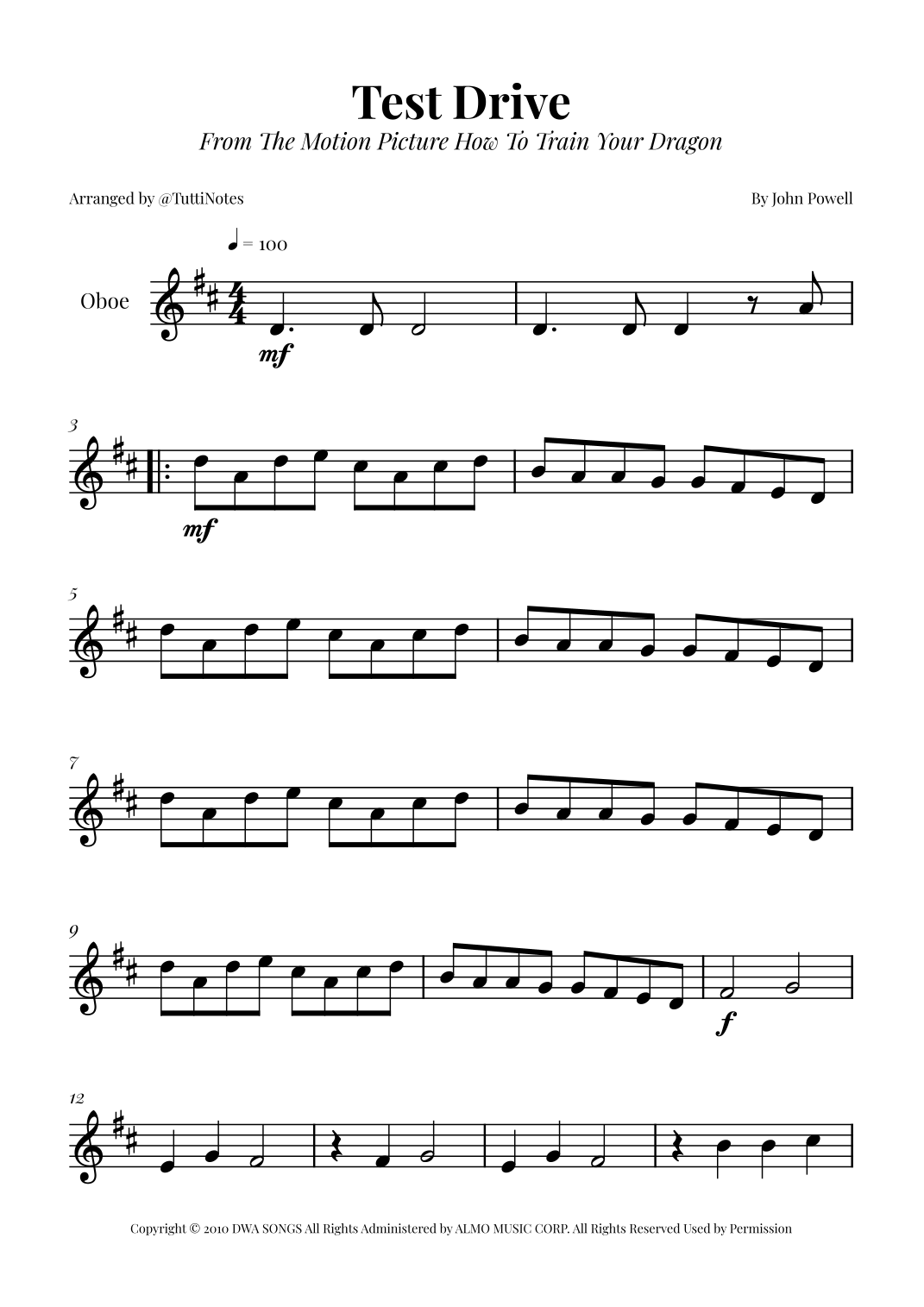 Test Drive

From The Motion Picture How To Train Your Dragon

Arranged by @TuttiNotes

By John Powell

♩ = 100

Oboe

mf

3

mf

5

7

9

f

12

Copyright © 2010 DWA SONGS All Rights Administered by ALMO MUSIC CORP. All Rights Reserved Used by Permission